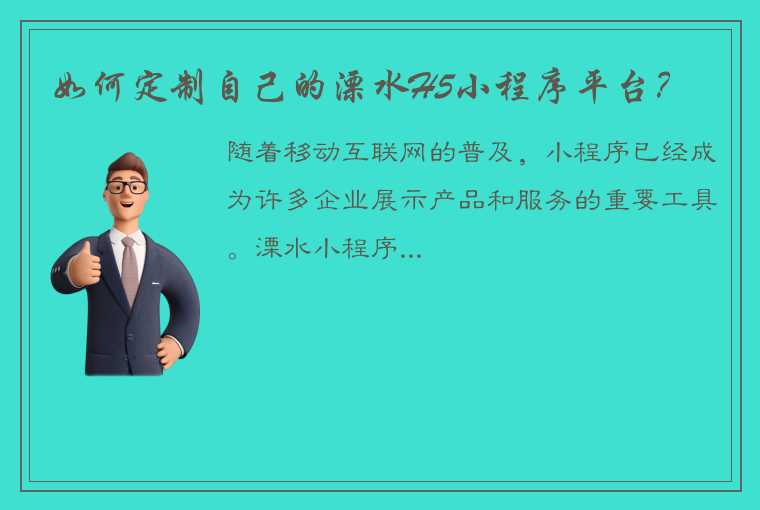 如何定制自己的溧水H5小程序平台？

随着移动互联网的普及，小程序已经成为许多企业展示产品和服务的重要工具。溧水小程序...